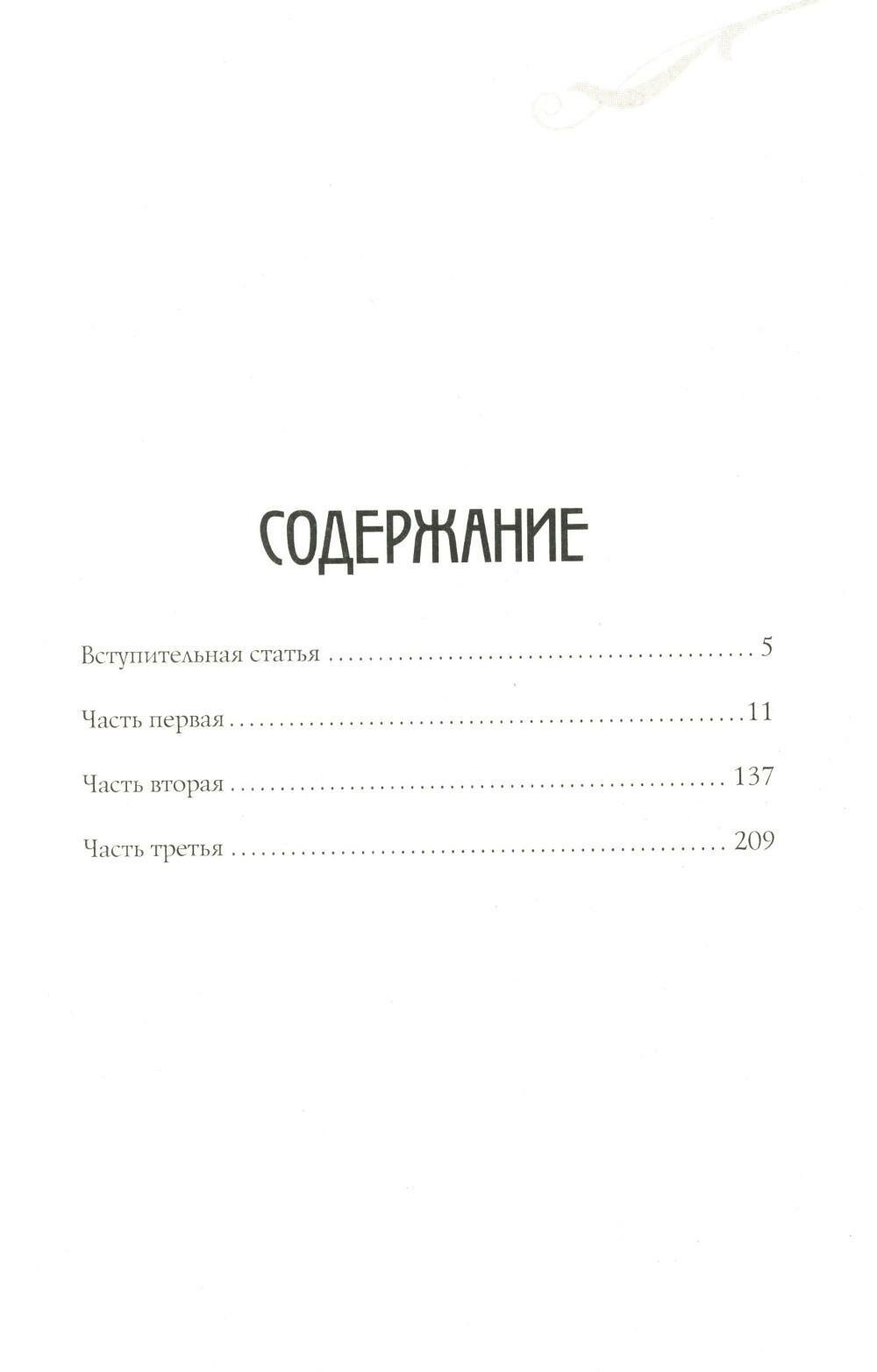 СОДЕРЖАНИЕ

Вступительная статья 5

Часть первая 11

Часть вторая 137

Часть третья 209